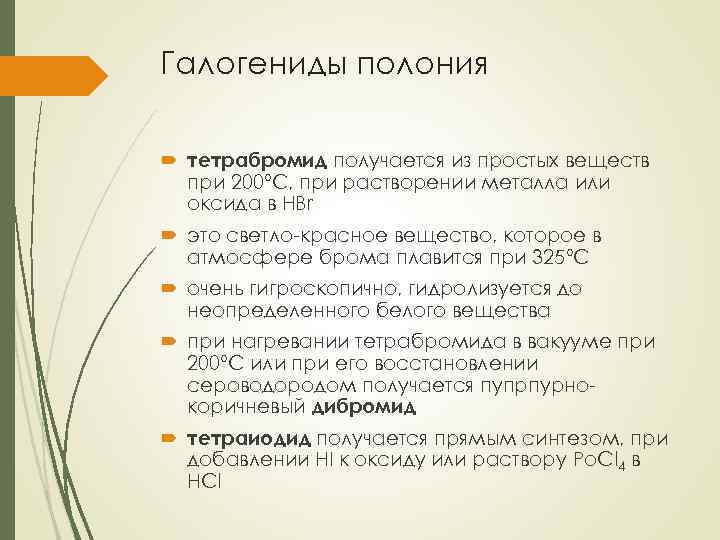 Галогениды полония

тетрабромид получается из простых веществ при 200°С, при растворении металла или оксида в HBr

это светло-красное вещество, которое в атмосфере брома плавится при 325°С

очень гигроскопично, гидролизуется до неопределенного белого вещества

при нагревании тетрабромида в вакууме при 200°С или при его восстановлении сероводородом получается пупрпурно-коричневый дибромид

тетраиодид получается прямым синтезом, при добавлении HI к оксиду или раствору $PoCl_4$ в HCl